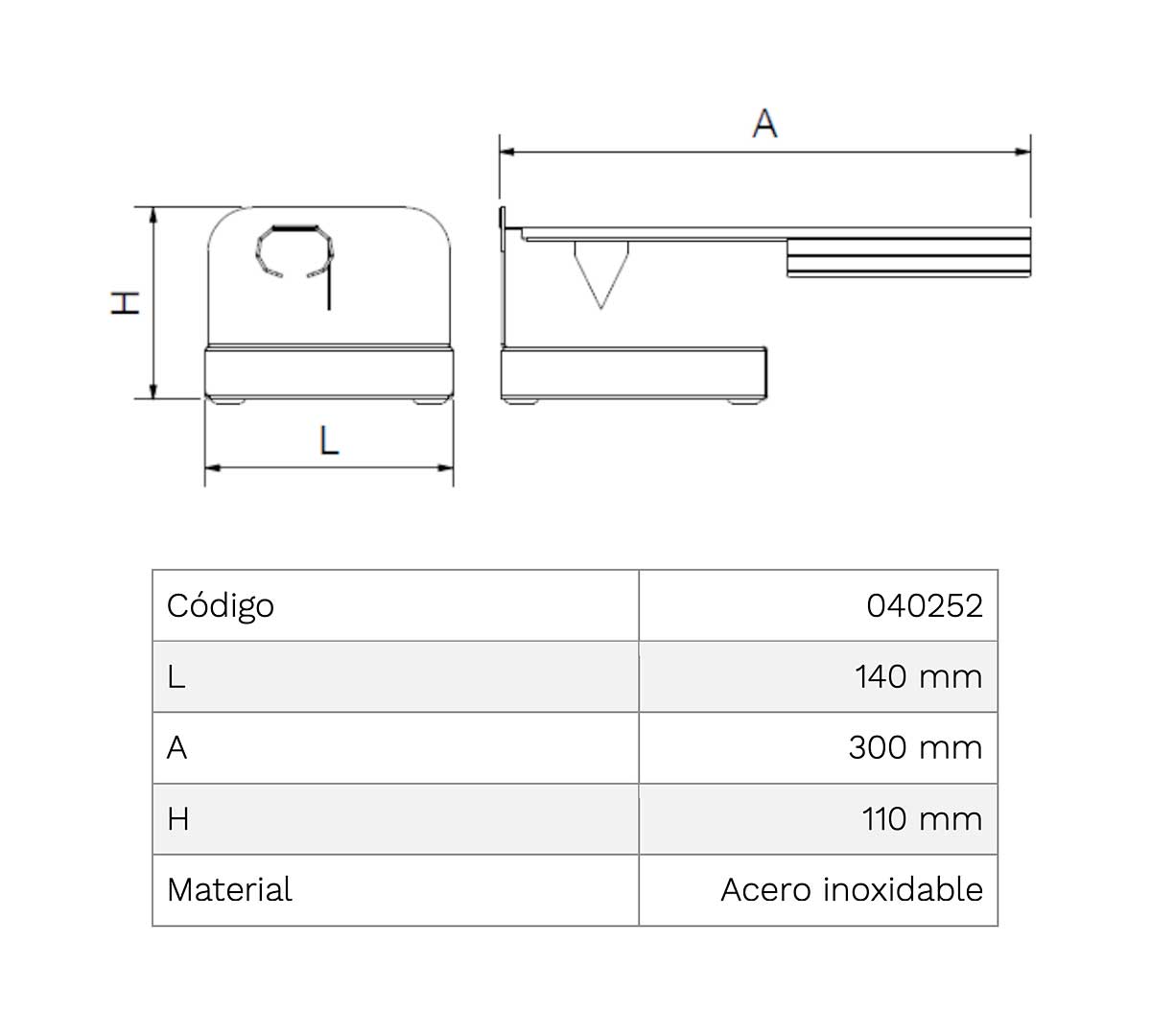 A

H

L

| Código | 040252 |
|---|---|
| L | 140 mm |
| A | 300 mm |
| H | 110 mm |
| Material | Acero inoxidable |